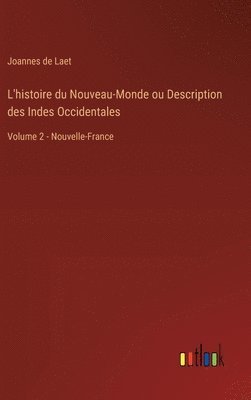 Joannes de Laet

L'histoire du Nouveau-Monde ou Description des Indes Occidentales

Volume 2 - Nouvelle-France

outlook